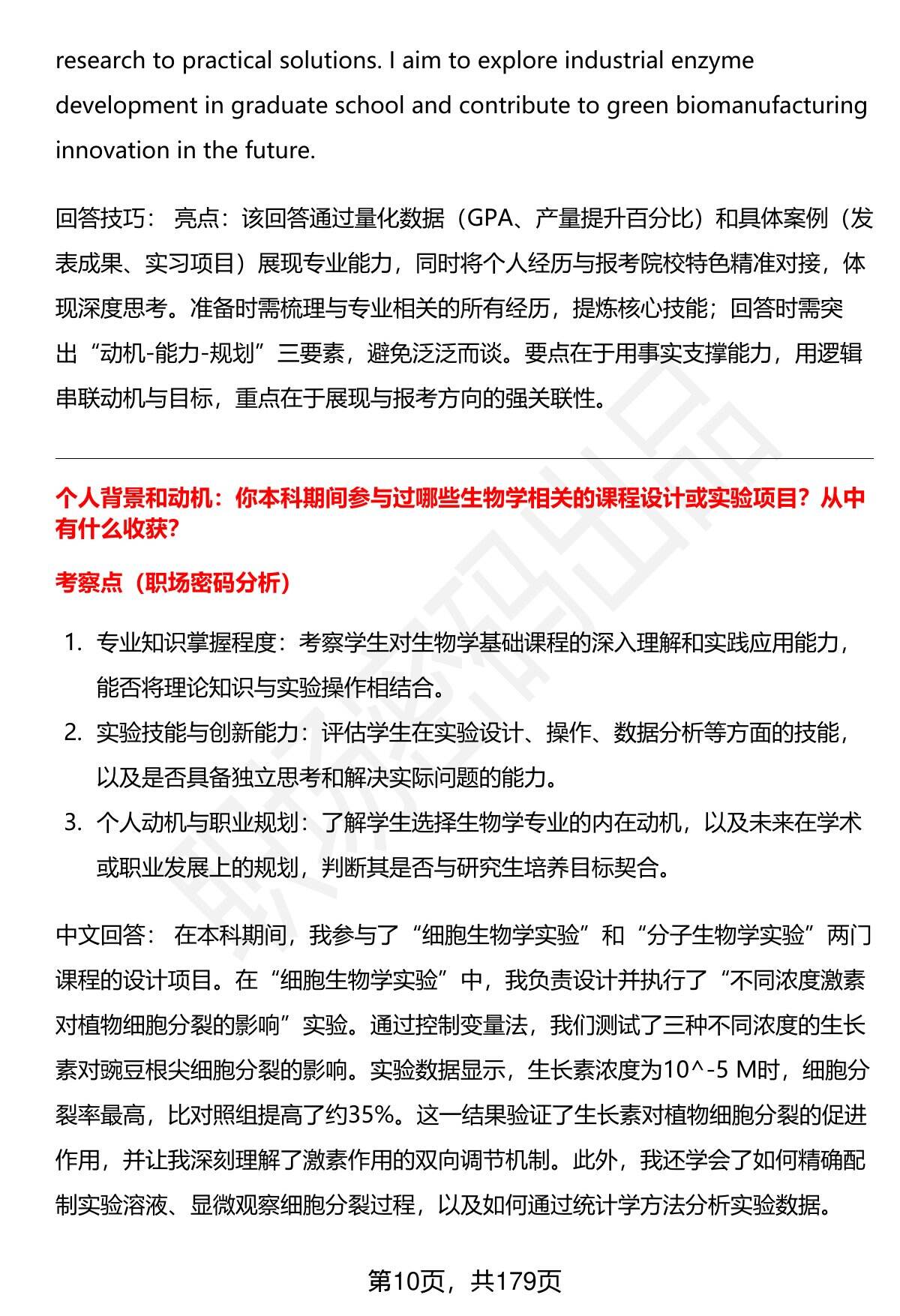 research to practical solutions. I aim to explore industrial enzyme development in graduate school and contribute to green biomanufacturing innovation in the future.

回答技巧： 亮点：该回答通过量化数据（GPA、产量提升百分比）和具体案例（发表成果、实习项目）展现专业能力，同时将个人经历与报考院校特色精准对接，体现深度思考。准备时需梳理与专业相关的所有经历，提炼核心技能；回答时需突出“动机-能力-规划”三要素，避免泛泛而谈。要点在于用事实支撑能力，用逻辑串联动机与目标，重点在于展现与报考方向的强关联性。

个人背景和动机：你本科期间参与过哪些生物学相关的课程设计或实验项目？从中有什么收获?

考察点（职场密码分析）

1. 专业知识掌握程度：考察学生对生物学基础课程的深入理解和实践应用能力，能否将理论知识与实验操作相结合。
2. 实验技能与创新能力：评估学生在实验设计、操作、数据分析等方面的技能，以及是否具备独立思考和解决实际问题的能力。
3. 个人动机与职业规划：了解学生选择生物学专业的内在动机，以及未来在学术或职业发展上的规划，判断其是否与研究生培养目标契合。

中文回答： 在本科期间，我参与了“细胞生物学实验”和“分子生物学实验”两门课程的设计项目。在“细胞生物学实验”中，我负责设计并执行了“不同浓度激素对植物细胞分裂的影响”实验。通过控制变量法，我们测试了三种不同浓度的生长素对豌豆根尖细胞分裂的影响。实验数据显示，生长素浓度为10^-5 M时，细胞分裂率最高，比对照组提高了约35%。这一结果验证了生长素对植物细胞分裂的促进作用，并让我深刻理解了激素作用的双向调节机制。此外，我还学会了如何精确配制实验溶液、显微观察细胞分裂过程，以及如何通过统计学方法分析实验数据。

第10页，共179页